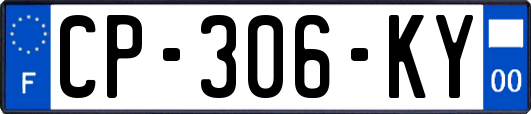 F
CP-306-KY
00